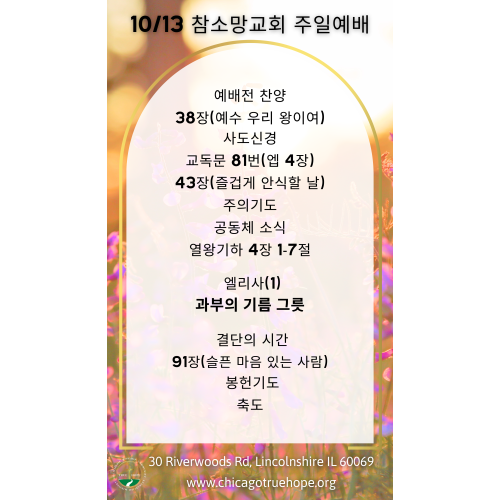 10/13 참소망교회 주일예배

예배전 찬양
38장(예수 우리 왕이여)
사도신경
교독문 81번(엡 4장)
43장(즐겁게 안식할 날)
주의기도
공동체 소식
열왕기하 4장 1-7절

엘리사(1)
과부의 기름 그릇

결단의 시간
91장(슬픈 마음 있는 사람)
봉헌기도
축도

30 Riverwoods Rd, Lincolnshire IL 60069
www.chicagotruehope.org